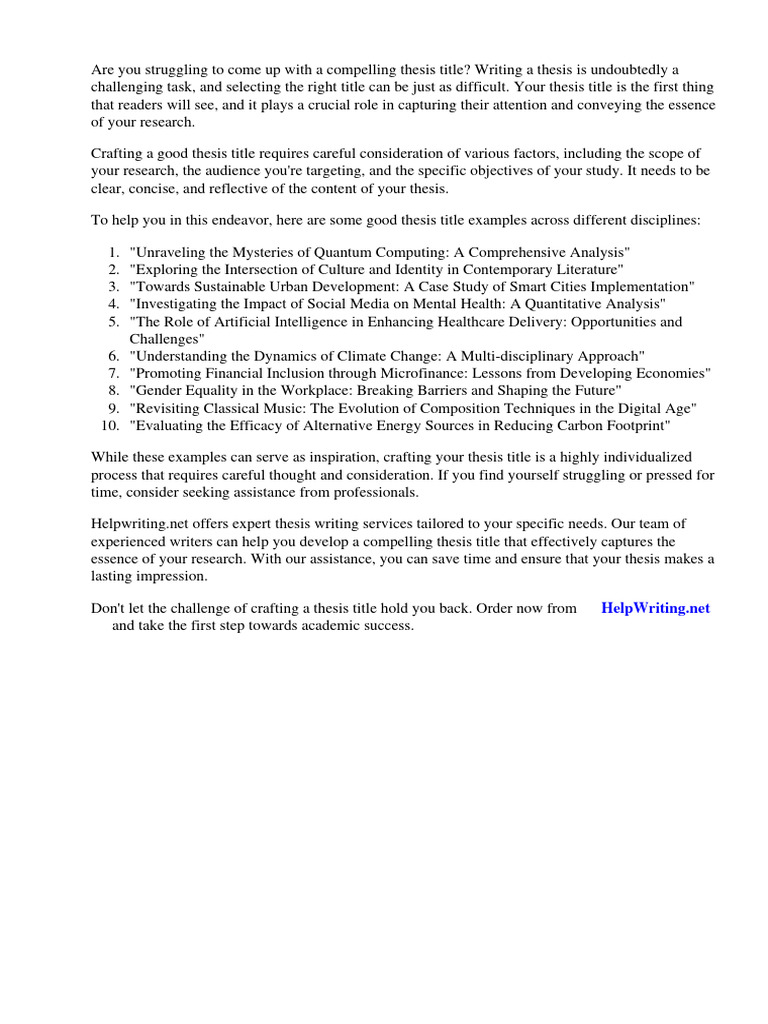 Are you struggling to come up with a compelling thesis title? Writing a thesis is undoubtedly a challenging task, and selecting the right title can be just as difficult. Your thesis title is the first thing that readers will see, and it plays a crucial role in capturing their attention and conveying the essence of your research.

Crafting a good thesis title requires careful consideration of various factors, including the scope of your research, the audience you're targeting, and the specific objectives of your study. It needs to be clear, concise, and reflective of the content of your thesis.

To help you in this endeavor, here are some good thesis title examples across different disciplines:

1. "Unraveling the Mysteries of Quantum Computing: A Comprehensive Analysis"
2. "Exploring the Intersection of Culture and Identity in Contemporary Literature"
3. "Towards Sustainable Urban Development: A Case Study of Smart Cities Implementation"
4. "Investigating the Impact of Social Media on Mental Health: A Quantitative Analysis"
5. "The Role of Artificial Intelligence in Enhancing Healthcare Delivery: Opportunities and Challenges"
6. "Understanding the Dynamics of Climate Change: A Multi-disciplinary Approach"
7. "Promoting Financial Inclusion through Microfinance: Lessons from Developing Economies"
8. "Gender Equality in the Workplace: Breaking Barriers and Shaping the Future"
9. "Revisiting Classical Music: The Evolution of Composition Techniques in the Digital Age"
10. "Evaluating the Efficacy of Alternative Energy Sources in Reducing Carbon Footprint"

While these examples can serve as inspiration, crafting your thesis title is a highly individualized process that requires careful thought and consideration. If you find yourself struggling or pressed for time, consider seeking assistance from professionals.

Helpwriting.net offers expert thesis writing services tailored to your specific needs. Our team of experienced writers can help you develop a compelling thesis title that effectively captures the essence of your research. With our assistance, you can save time and ensure that your thesis makes a lasting impression.

Don't let the challenge of crafting a thesis title hold you back. Order now from HelpWriting.net and take the first step towards academic success.